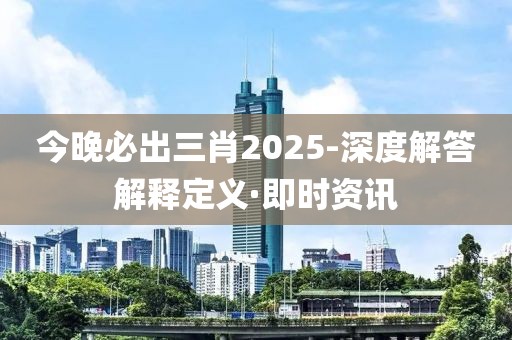 今晚必出三肖2025-深度解答解释定义·即时资讯